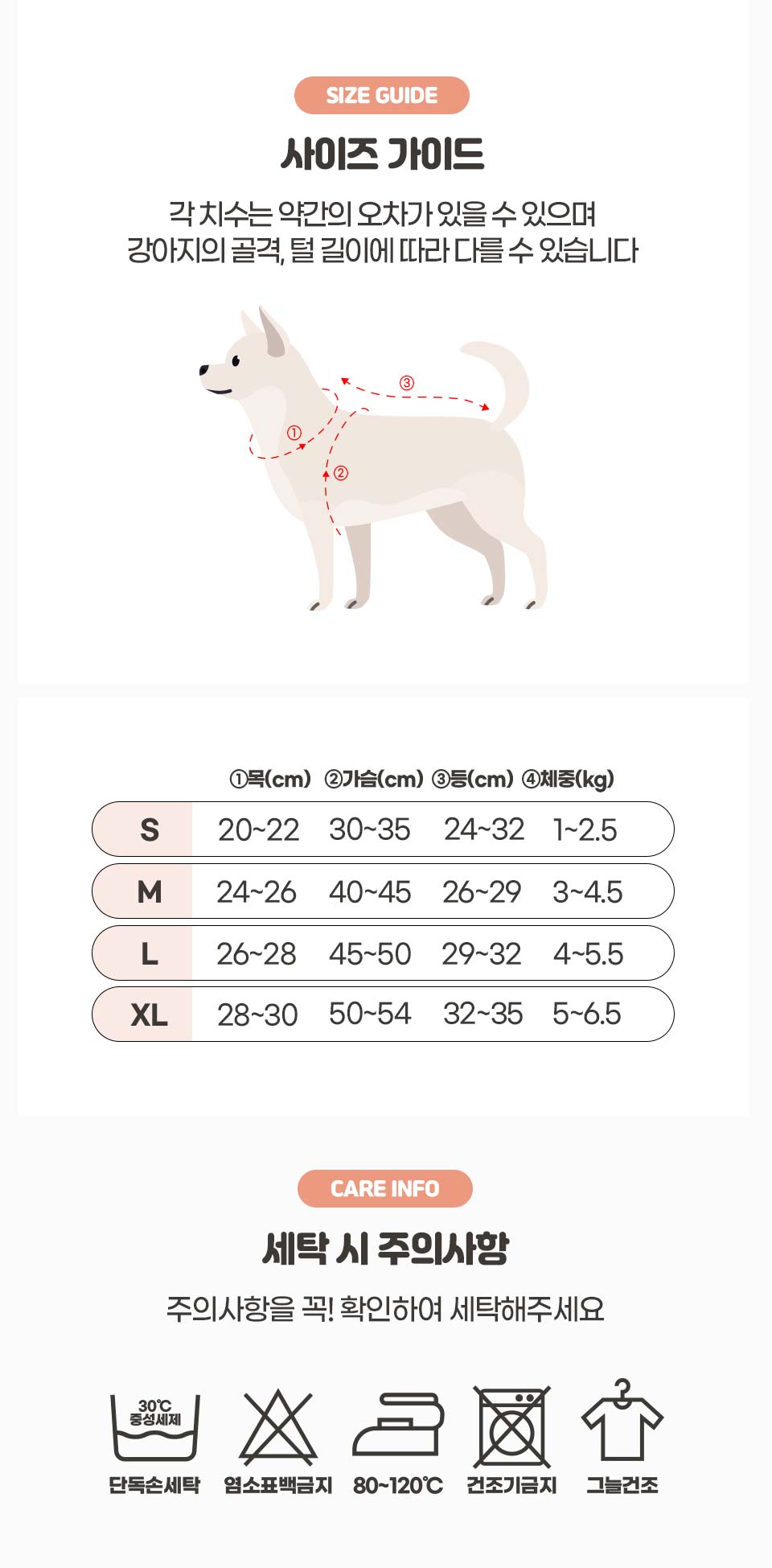 SIZE GUIDE

사이즈 가이드

각 치수는 약간의 오차가 있을 수 있으며
강아지의 골격, 털 길이에 따라 다를 수 있습니다

③
①
②

| | ①목(cm) | ②가슴(cm) | ③등(cm) | ④체중(kg) |
|---|---|---|---|---|
| S | 20~22 | 30~35 | 24~32 | 1~2.5 |
| M | 24~26 | 40~45 | 26~29 | 3~4.5 |
| L | 26~28 | 45~50 | 29~32 | 4~5.5 |
| XL | 28~30 | 50~54 | 32~35 | 5~6.5 |

CARE INFO

세탁 시 주의사항

주의사항을 꼭! 확인하여 세탁해주세요

30℃
중성세제
단독손세탁
염소표백금지
80~120℃
건조기금지
그늘건조